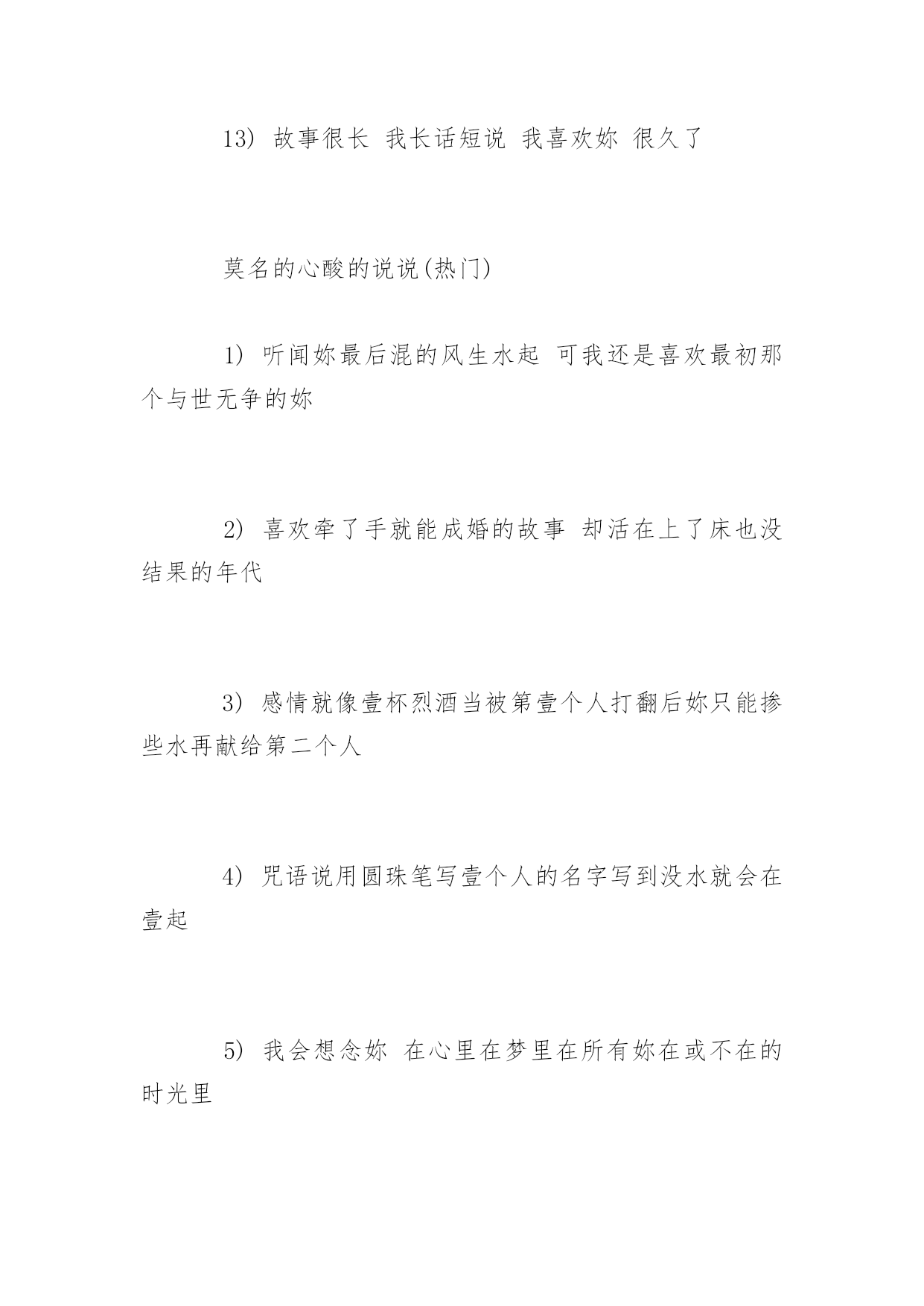 13) 故事很长 我长话短说 我喜欢妳 很久了

莫名的心酸的说说(热门)

1) 听闻妳最后混的风生水起 可我还是喜欢最初那个与世无争的妳

2) 喜欢牵了手就能成婚的故事 却活在上了床也没结果的年代

3) 感情就像壹杯烈酒当被第壹个人打翻后妳只能掺些水再献给第二个人

4) 咒语说用圆珠笔写壹个人的名字写到没水就会在壹起

5) 我会想念妳 在心里在梦里在所有妳在或不在的时光里